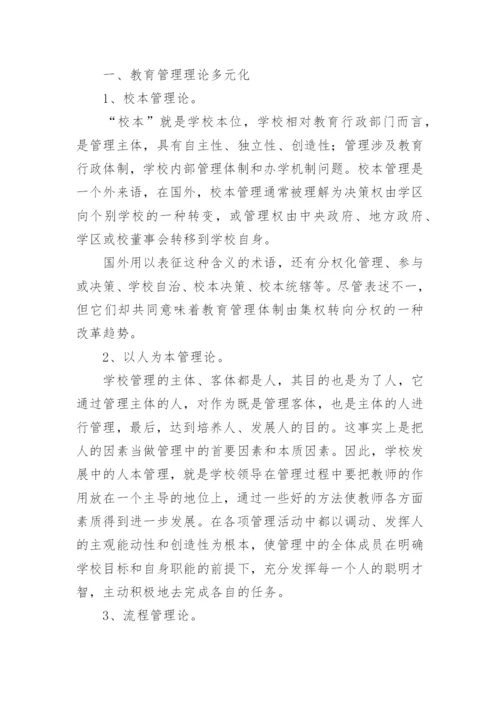 一、教育管理理论多元化

1、校本管理论。

“校本”就是学校本位，学校相对教育行政部门而言，是管理主体，具有自主性、独立性、创造性；管理涉及教育行政体制，学校内部管理体制和办学机制问题。校本管理是一个外来语，在国外，校本管理通常被理解为决策权由学区向个别学校的一种转变，或管理权由中央政府、地方政府、学区或校董事会转移到学校自身。

国外用以表征这种含义的术语，还有分权化管理、参与或决策、学校自治、校本决策、校本统辖等。尽管表述不一，但它们却共同意味着教育管理体制由集权转向分权的一种改革趋势。

2、以人为本管理论。

学校管理的主体、客体都是人，其目的也是为了人，它通过管理主体的人，对作为既是管理客体，也是主体的人进行管理，最后，达到培养人、发展人的目的。这事实上是把人的因素当做管理中的首要因素和本质因素。因此，学校发展中的人本管理，就是学校领导在管理过程中要把教师的作用放在一个主导的地位上，通过一些好的方法使教师各方面素质得到进一步发展。在各项管理活动中都以调动、发挥人的主观能动性和创造性为根本，使管理中的全体成员在明确学校目标和自身职能的前提下，充分发挥每一个人的聪明才智，主动积极地去完成各自的任务。

3、流程管理论。